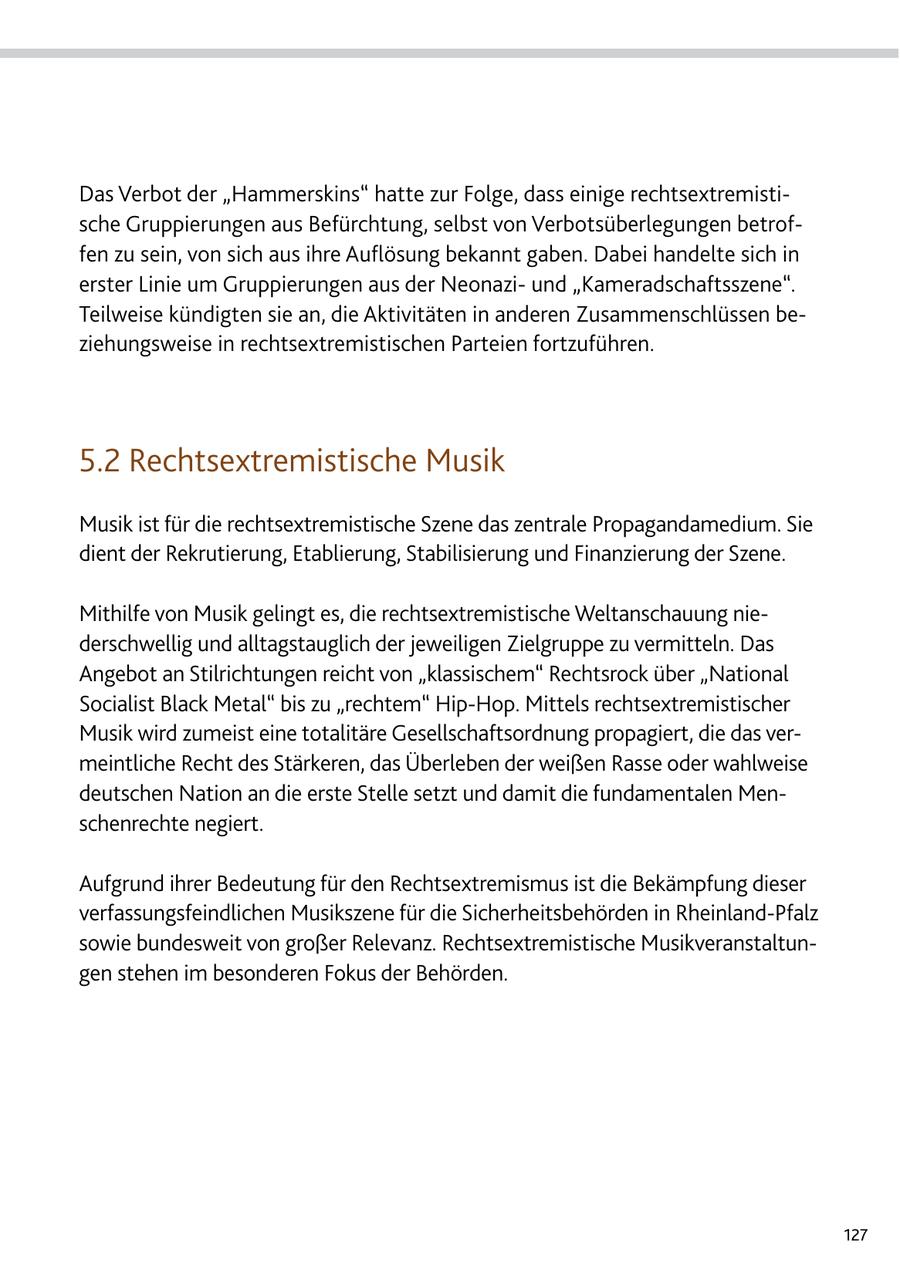 Das Verbot der „Hammerskins“ hatte zur Folge, dass einige rechtsextremistische Gruppierungen aus Befürchtung, selbst von Verbotsüberlegungen betroffen zu sein, von sich aus ihre Auflösung bekannt gaben. Dabei handelte sich in erster Linie um Gruppierungen aus der Neonazi- und „Kameradschaftsszene“. Teilweise kündigten sie an, die Aktivitäten in anderen Zusammenschlüssen beziehungsweise in rechtsextremistischen Parteien fortzuführen.

5.2 Rechtsextremistische Musik

Musik ist für die rechtsextremistische Szene das zentrale Propagandamedium. Sie dient der Rekrutierung, Etablierung, Stabilisierung und Finanzierung der Szene.

Mithilfe von Musik gelingt es, die rechtsextremistische Weltanschauung niederschwellig und alltagstauglich der jeweiligen Zielgruppe zu vermitteln. Das Angebot an Stilrichtungen reicht von „klassischem“ Rechtsrock über „National Socialist Black Metal“ bis zu „rechtem“ Hip-Hop. Mittels rechtsextremistischer Musik wird zumeist eine totalitäre Gesellschaftsordnung propagiert, die das vermeintliche Recht des Stärkeren, das Überleben der weißen Rasse oder wahlweise deutschen Nation an die erste Stelle setzt und damit die fundamentalen Menschenrechte negiert.

Aufgrund ihrer Bedeutung für den Rechtsextremismus ist die Bekämpfung dieser verfassungsfeindlichen Musikszene für die Sicherheitsbehörden in Rheinland-Pfalz sowie bundesweit von großer Relevanz. Rechtsextremistische Musikveranstaltungen stehen im besonderen Fokus der Behörden.

127